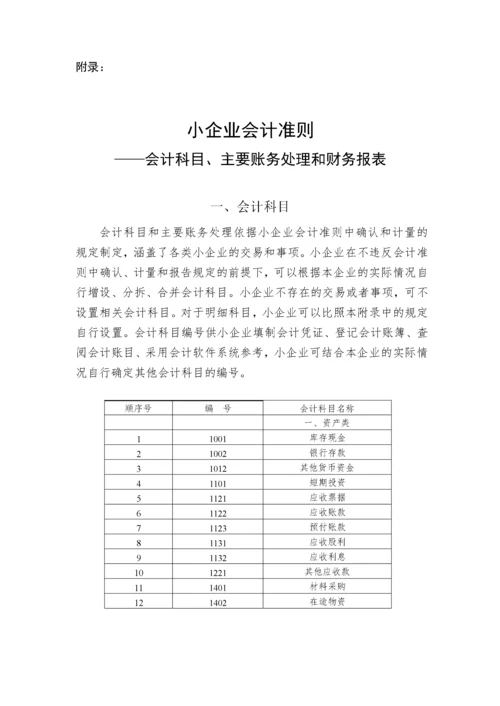 附录：

小企业会计准则
——会计科目、主要账务处理和财务报表

一、会计科目

会计科目和主要账务处理依据小企业会计准则中确认和计量的规定制定，涵盖了各类小企业的交易和事项。小企业在不违反会计准则中确认、计量和报告规定的前提下，可以根据本企业的实际情况自行增设、分拆、合并会计科目。小企业不存在的交易或者事项，可不设置相关会计科目。对于明细科目，小企业可以比照本附录中的规定自行设置。会计科目编号供小企业填制会计凭证、登记会计账簿、查阅会计账目、采用会计软件系统参考，小企业可结合本企业的实际情况自行确定其他会计科目的编号。

| 顺序号 | 编　号 | 会计科目名称 |
|---|---|---|
| | | 一、资产类 |
| 1 | 1001 | 库存现金 |
| 2 | 1002 | 银行存款 |
| 3 | 1012 | 其他货币资金 |
| 4 | 1101 | 短期投资 |
| 5 | 1121 | 应收票据 |
| 6 | 1122 | 应收账款 |
| 7 | 1123 | 预付账款 |
| 8 | 1131 | 应收股利 |
| 9 | 1132 | 应收利息 |
| 10 | 1221 | 其他应收款 |
| 11 | 1401 | 材料采购 |
| 12 | 1402 | 在途物资 |